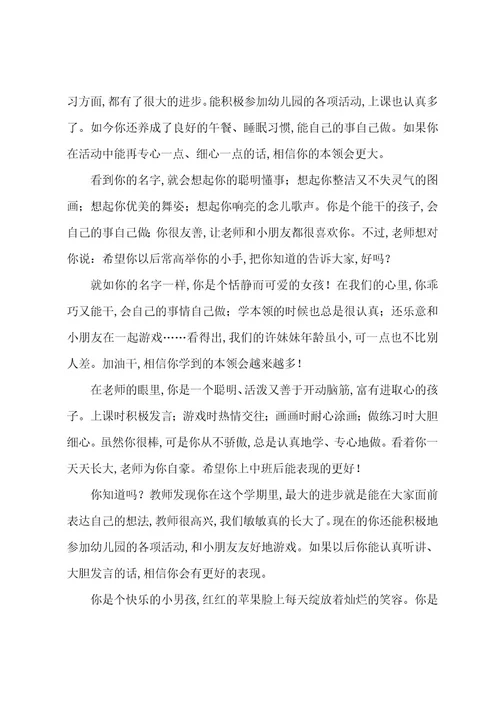 习方面，都有了很大的进步。能积极参加幼儿园的各项活动，上课也认真多了。如今你还养成了良好的午餐、睡眠习惯，能自己的事自己做。如果你在活动中能再专心一点、细心一点的话，相信你的本领会更大。

看到你的名字，就会想起你的聪明懂事；想起你整洁又不失灵气的图画；想起你优美的舞姿；想起你响亮的念儿歌声。你是个能干的孩子，会自己的事自己做；你很友善，让老师和小朋友都很喜欢你。不过，老师想对你说：希望你以后常高举你的小手，把你知道的告诉大家，好吗？

就如你的名字一样，你是个恬静而可爱的女孩！在我们的心里，你乖巧又能干，会自己的事情自己做；学本领的时候也总是很认真；还乐意和小朋友在一起游戏……看得出，我们的许妹妹年龄虽小，可一点也不比别人差。加油干，相信你学到的本领会越来越多！

在老师的眼里，你是一个聪明、活泼又善于开动脑筋，富有进取心的孩子。上课时积极发言；游戏时热情交往；画画时耐心涂画；做练习时大胆细心。虽然你很棒，可是你从不骄傲，总是认真地学、专心地做。看着你一天天长大，老师为你自豪。希望你上中班后能表现的更好！

你知道吗？教师发现你在这个学期里，最大的进步就是能在大家面前表达自己的想法，教师很高兴，我们敏敏真的长大了。现在的你还能积极地参加幼儿园的各项活动，和小朋友友好地游戏。如果以后你能认真听讲、大胆发言的话，相信你会有更好的表现。

你是个快乐的小男孩，红红的苹果脸上每天绽放着灿烂的笑容。你是